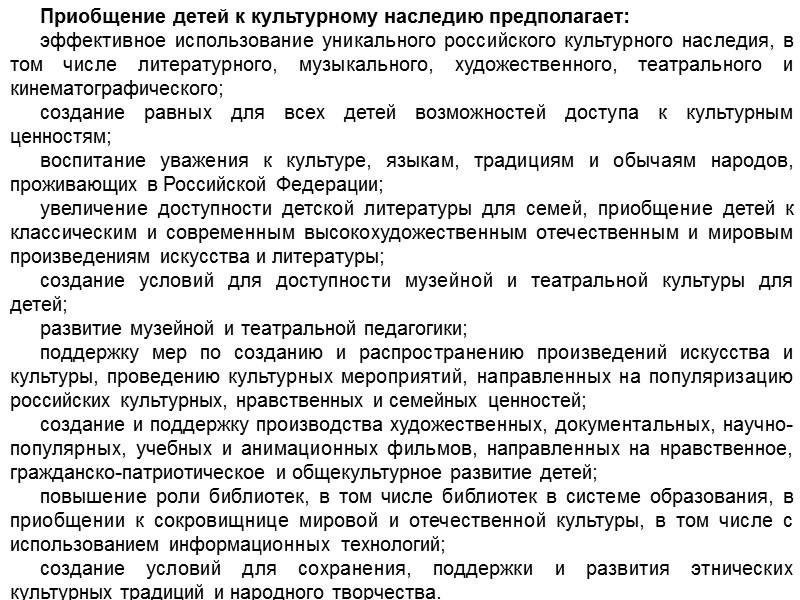 Приобщение детей к культурному наследию предполагает:

эффективное использование уникального российского культурного наследия, в том числе литературного, музыкального, художественного, театрального и кинематографического;

создание равных для всех детей возможностей доступа к культурным ценностям;

воспитание уважения к культуре, языкам, традициям и обычаям народов, проживающих в Российской Федерации;

увеличение доступности детской литературы для семей, приобщение детей к классическим и современным высокохудожественным отечественным и мировым произведениям искусства и литературы;

создание условий для доступности музейной и театральной культуры для детей;

развитие музейной и театральной педагогики;

поддержку мер по созданию и распространению произведений искусства и культуры, проведению культурных мероприятий, направленных на популяризацию российских культурных, нравственных и семейных ценностей;

создание и поддержку производства художественных, документальных, научно-популярных, учебных и анимационных фильмов, направленных на нравственное, гражданско-патриотическое и общекультурное развитие детей;

повышение роли библиотек, в том числе библиотек в системе образования, в приобщении к сокровищнице мировой и отечественной культуры, в том числе с использованием информационных технологий;

создание условий для сохранения, поддержки и развития этнических культурных традиций и народного творчества.